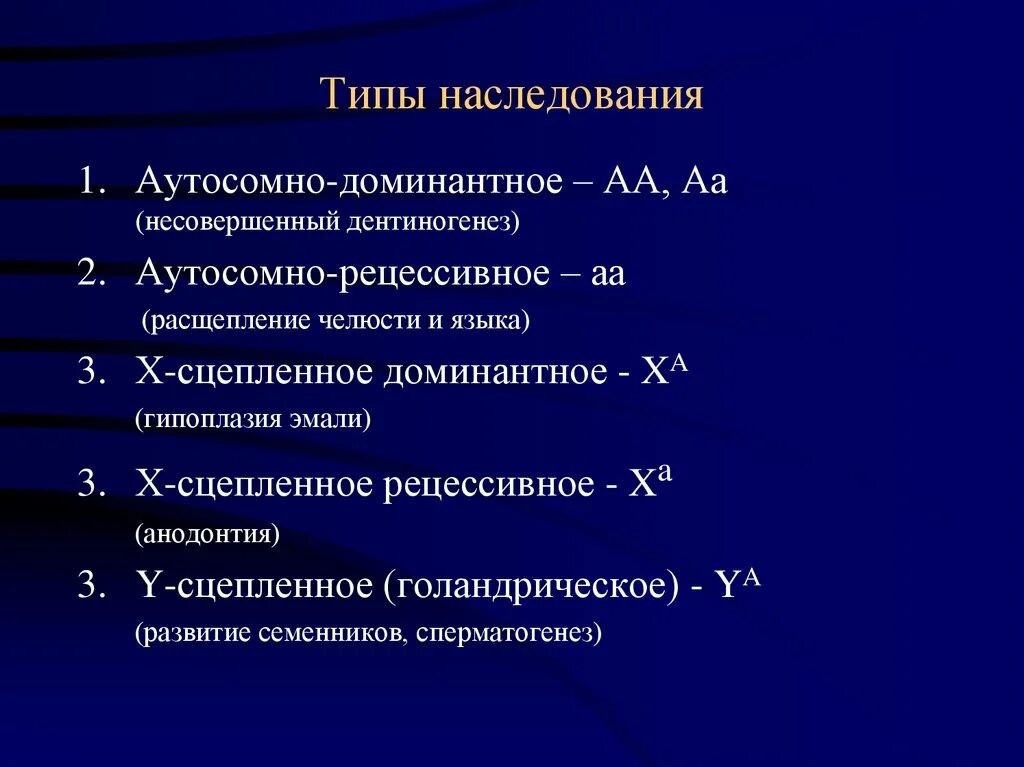 Типы наследования

1. Аутосомно-доминантное – АА, Аа
(несовершенный дентиногенез)

2. Аутосомно-рецессивное – аа
(расщепление челюсти и языка)

3. Х-сцепленное доминантное - $X^A$
(гипоплазия эмали)

3. Х-сцепленное рецессивное - $X^a$
(анодонтия)

3. Y-сцепленное (голандрическое) - $Y^A$
(развитие семенников, сперматогенез)